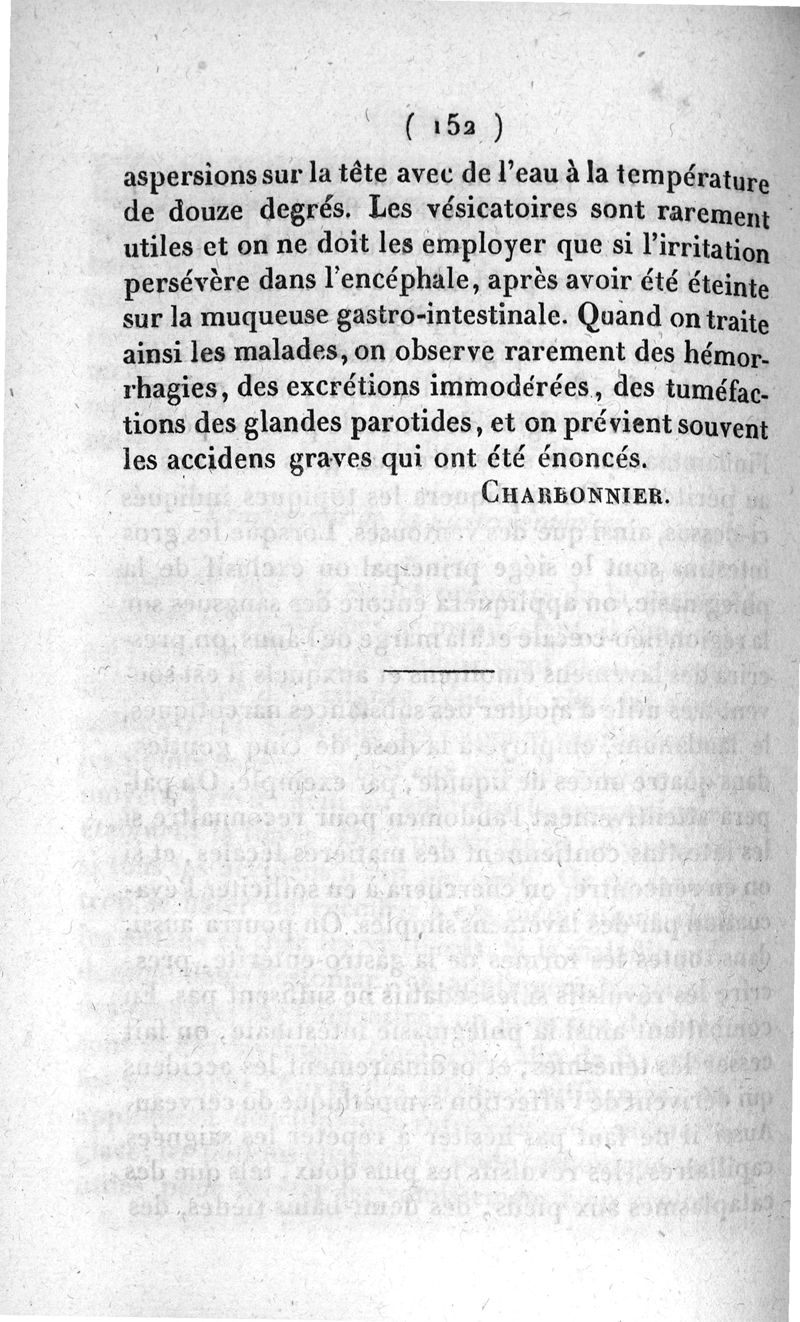 ( 152 )

aspersions sur la tête avec de l'eau à la température de douze degrés. Les vésicatoires sont rarement utiles et on ne doit les employer que si l'irritation persévère dans l'encéphale, après avoir été éteinte sur la muqueuse gastro-intestinale. Quand on traite ainsi les malades, on observe rarement des hémorrhagies, des excrétions immodérées, des tuméfactions des glandes parotides, et on prévient souvent les accidens graves qui ont été énoncés.

CHARBONNIER.